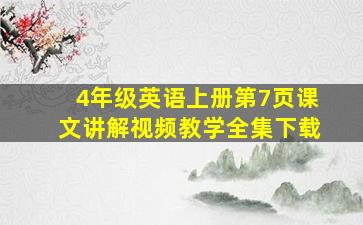 4年级英语上册第7页课文讲解视频教学全集下载